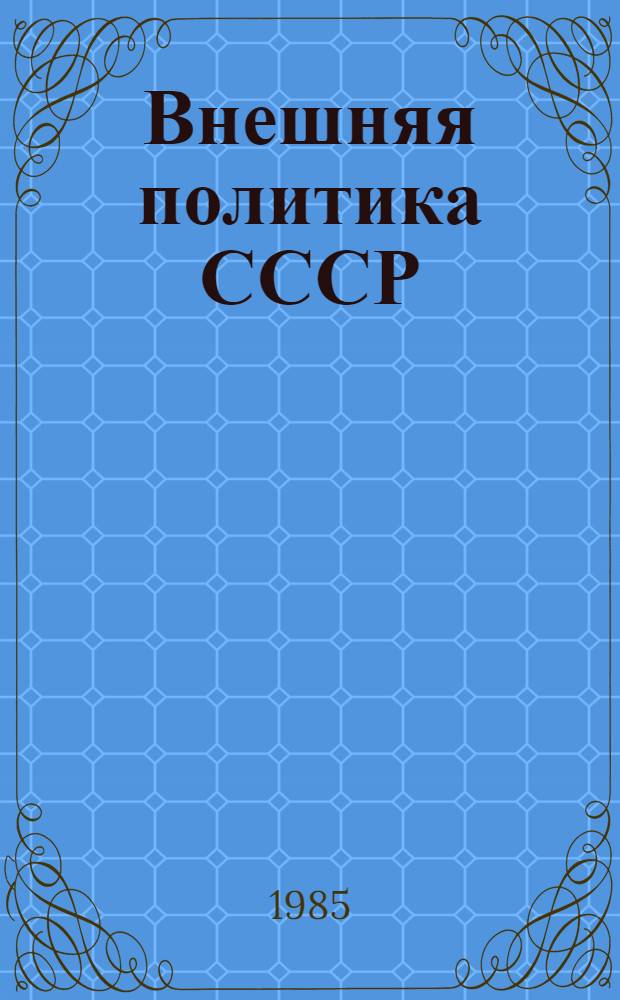 Внешняя политика СССР

1985